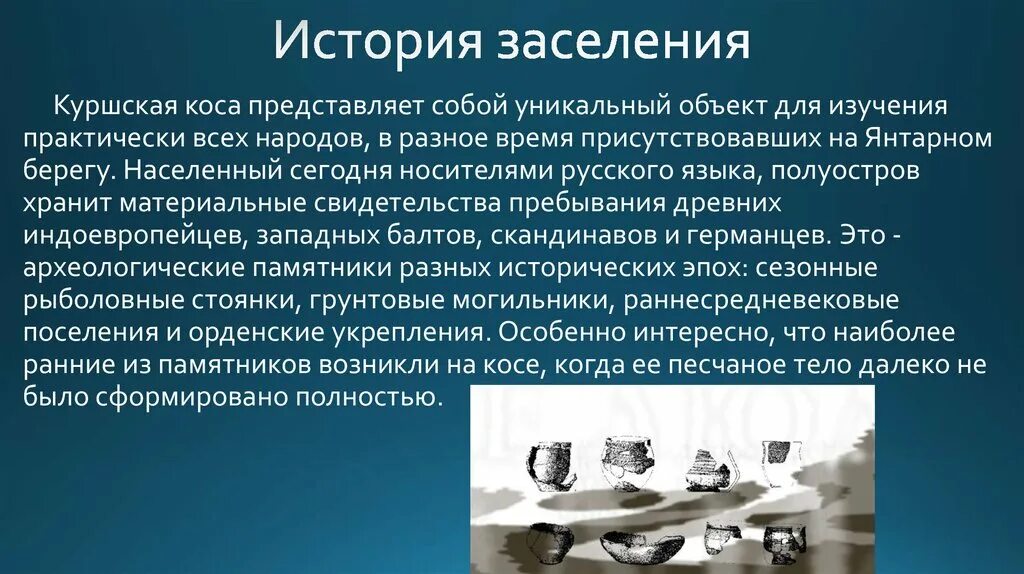 История заселения

Куршская коса представляет собой уникальный объект для изучения практически всех народов, в разное время присутствовавших на Янтарном берегу. Населенный сегодня носителями русского языка, полуостров хранит материальные свидетельства пребывания древних индоевропейцев, западных балтов, скандинавов и германцев. Это - археологические памятники разных исторических эпох: сезонные рыболовные стоянки, грунтовые могильники, раннесредневековые поселения и орденские укрепления. Особенно интересно, что наиболее ранние из памятников возникли на косе, когда ее песчаное тело далеко не было сформировано полностью.